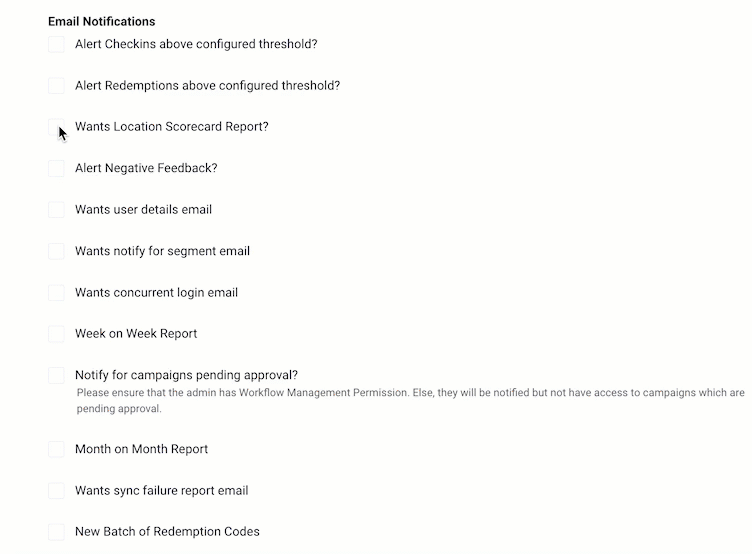 Email Notifications

Alert Checkins above configured threshold?

Alert Redemptions above configured threshold?

Wants Location Scorecard Report?

Alert Negative Feedback?

Wants user details email

Wants notify for segment email

Wants concurrent login email

Week on Week Report

Notify for campaigns pending approval?
Please ensure that the admin has Workflow Management Permission. Else, they will be notified but not have access to campaigns which are pending approval.

Month on Month Report

Wants sync failure report email

New Batch of Redemption Codes